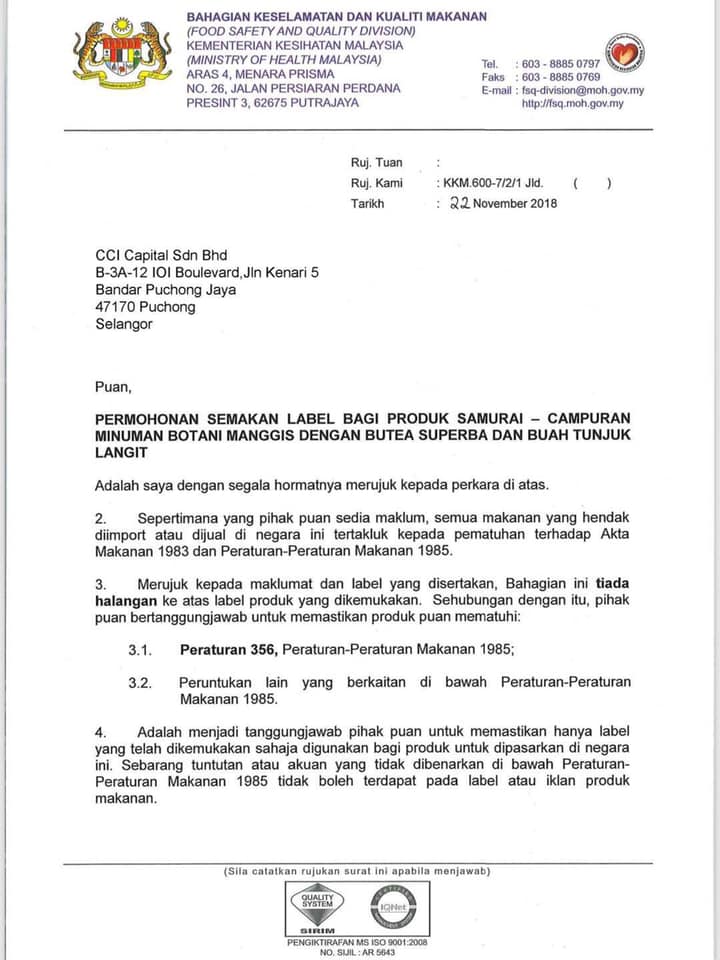 BAHAGIAN KESELAMATAN DAN KUALITI MAKANAN
(FOOD SAFETY AND QUALITY DIVISION)
KEMENTERIAN KESIHATAN MALAYSIA
(MINISTRY OF HEALTH MALAYSIA)
ARAS 4, MENARA PRISMA
NO. 26, JALAN PERSIARAN PERDANA
PRESINT 3, 62675 PUTRAJAYA

Tel. : 603 - 8885 0797
Faks : 603 - 8885 0769
E-mail : fsq-division@moh.gov.my
http://fsq.moh.gov.my

Ruj. Tuan :
Ruj. Kami : KKM.600-7/2/1 Jld. ( )
Tarikh : 22 November 2018

CCI Capital Sdn Bhd
B-3A-12 IOI Boulevard,Jln Kenari 5
Bandar Puchong Jaya
47170 Puchong
Selangor

Puan,

PERMOHONAN SEMAKAN LABEL BAGI PRODUK SAMURAI – CAMPURAN MINUMAN BOTANI MANGGIS DENGAN BUTEA SUPERBA DAN BUAH TUNJUK LANGIT

Adalah saya dengan segala hormatnya merujuk kepada perkara di atas.

2. Sepertimana yang pihak puan sedia maklum, semua makanan yang hendak diimport atau dijual di negara ini tertakluk kepada pematuhan terhadap Akta Makanan 1983 dan Peraturan-Peraturan Makanan 1985.

3. Merujuk kepada maklumat dan label yang disertakan, Bahagian ini tiada halangan ke atas label produk yang dikemukakan. Sehubungan dengan itu, pihak puan bertanggungjawab untuk memastikan produk puan mematuhi:

3.1. Peraturan 356, Peraturan-Peraturan Makanan 1985;

3.2. Peruntukan lain yang berkaitan di bawah Peraturan-Peraturan Makanan 1985.

4. Adalah menjadi tanggungjawab pihak puan untuk memastikan hanya label yang telah dikemukakan sahaja digunakan bagi produk untuk dipasarkan di negara ini. Sebarang tuntutan atau akuan yang tidak dibenarkan di bawah Peraturan-Peraturan Makanan 1985 tidak boleh terdapat pada label atau iklan produk makanan.

(Sila catatkan rujukan surat ini apabila menjawab)

QUALITY SYSTEM
SIRIM
IQNet
PENGIKTIRAFAN MS ISO 9001:2008
NO. SIJIL : AR 5643